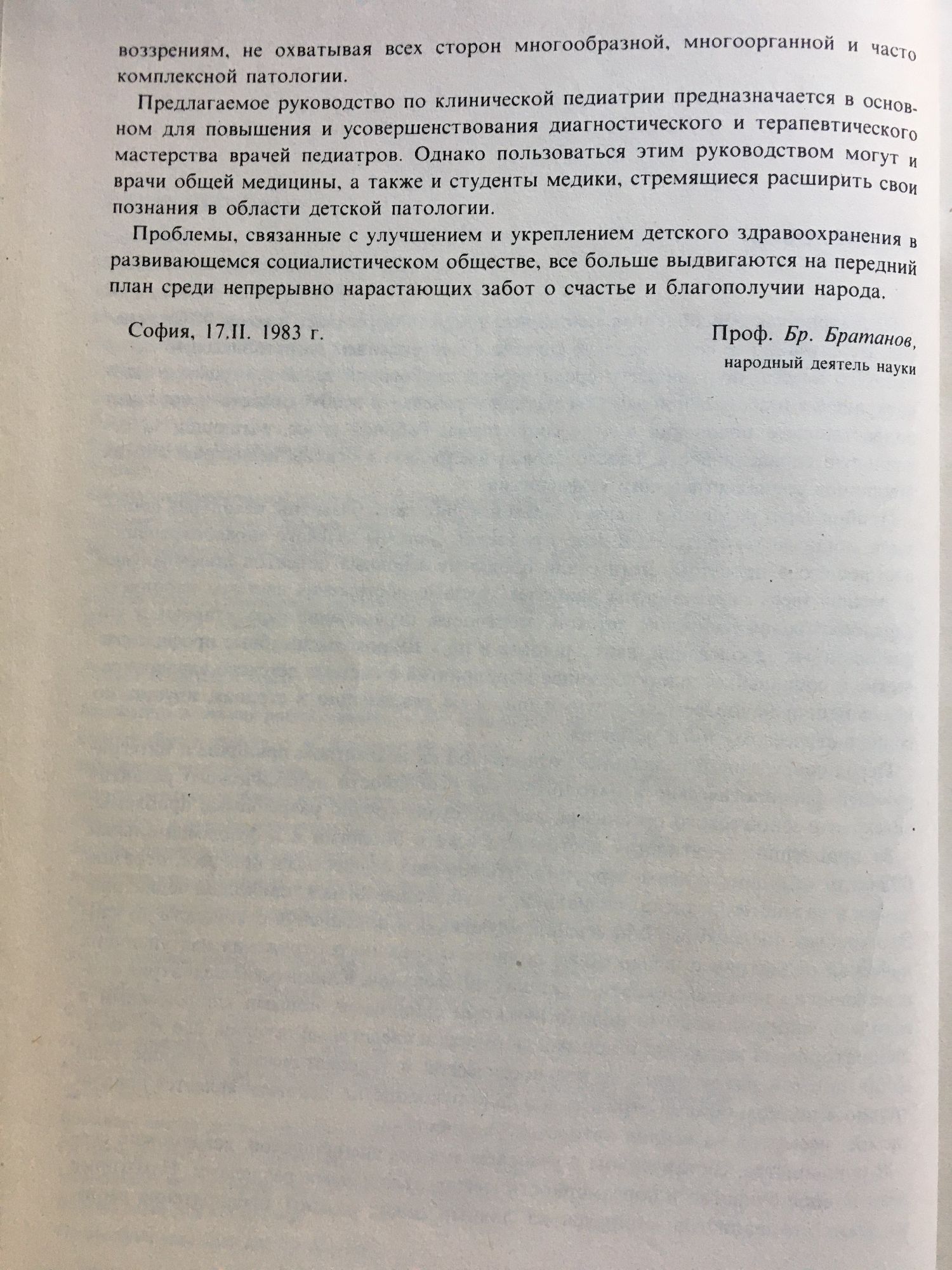 воззрениям, не охватывая всех сторон многообразной, многоорганной и часто комплексной патологии.

Предлагаемое руководство по клинической педиатрии предназначается в основном для повышения и усовершенствования диагностического и терапевтического мастерства врачей педиатров. Однако пользоваться этим руководством могут и врачи общей медицины, а также и студенты медики, стремящиеся расширить свои познания в области детской патологии.

Проблемы, связанные с улучшением и укреплением детского здравоохранения в развивающемся социалистическом обществе, все больше выдвигаются на передний план среди непрерывно нарастающих забот о счастье и благополучии народа.

София, 17.II. 1983 г.

Проф. Бр. Братанов,
народный деятель науки